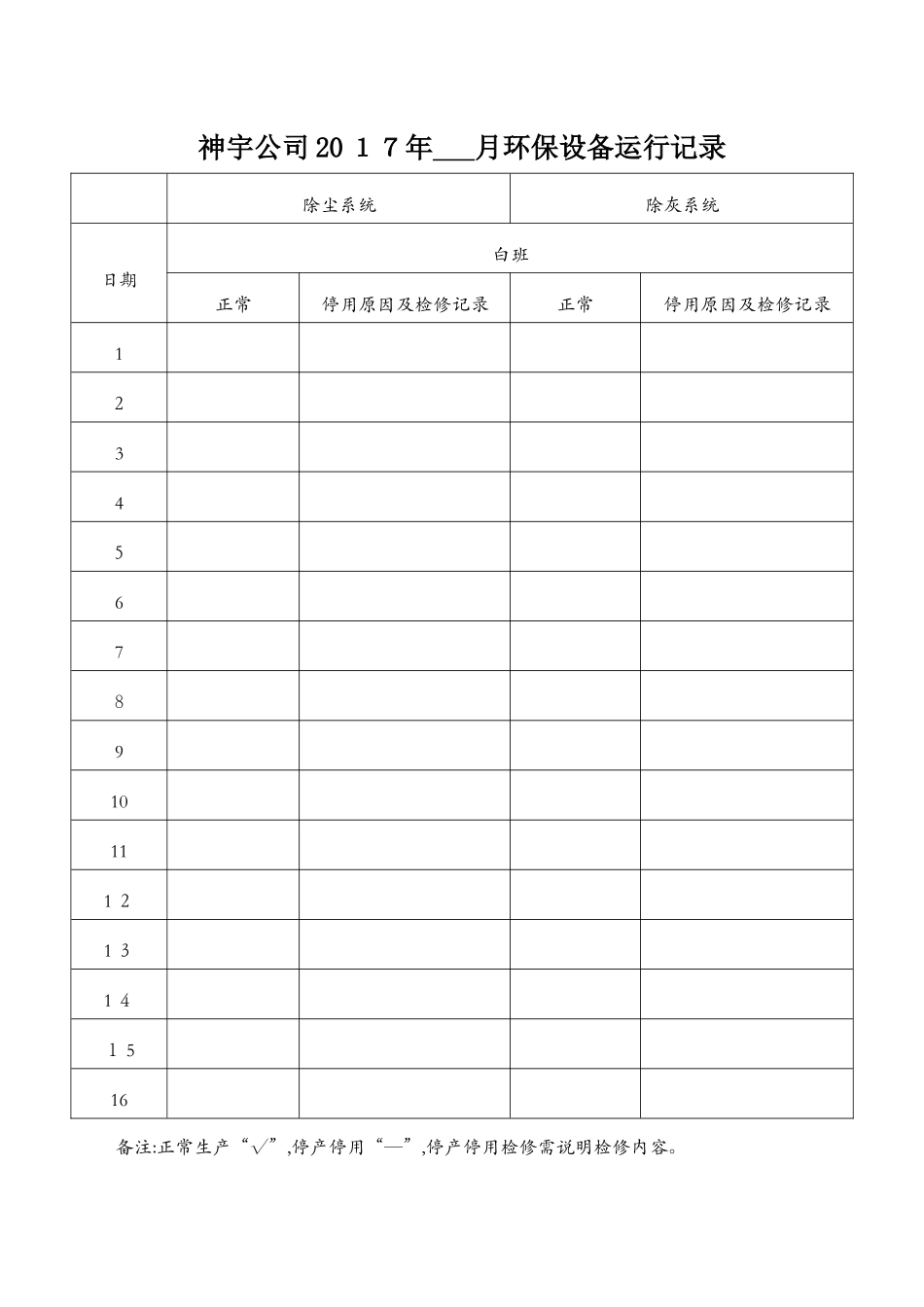 神宇公司20 1 7年___月环保设备运行记录

| | 除尘系统 | | 除灰系统 | |
|---|---|---|---|---|
| 日期 | 白班 | | | |
| | 正常 | 停用原因及检修记录 | 正常 | 停用原因及检修记录 |
| 1 | | | | |
| 2 | | | | |
| 3 | | | | |
| 4 | | | | |
| 5 | | | | |
| 6 | | | | |
| 7 | | | | |
| 8 | | | | |
| 9 | | | | |
| 10 | | | | |
| 11 | | | | |
| 1 2 | | | | |
| 1 3 | | | | |
| 1 4 | | | | |
| 1 5 | | | | |
| 16 | | | | |

备注:正常生产“√”,停产停用“—”,停产停用检修需说明检修内容。